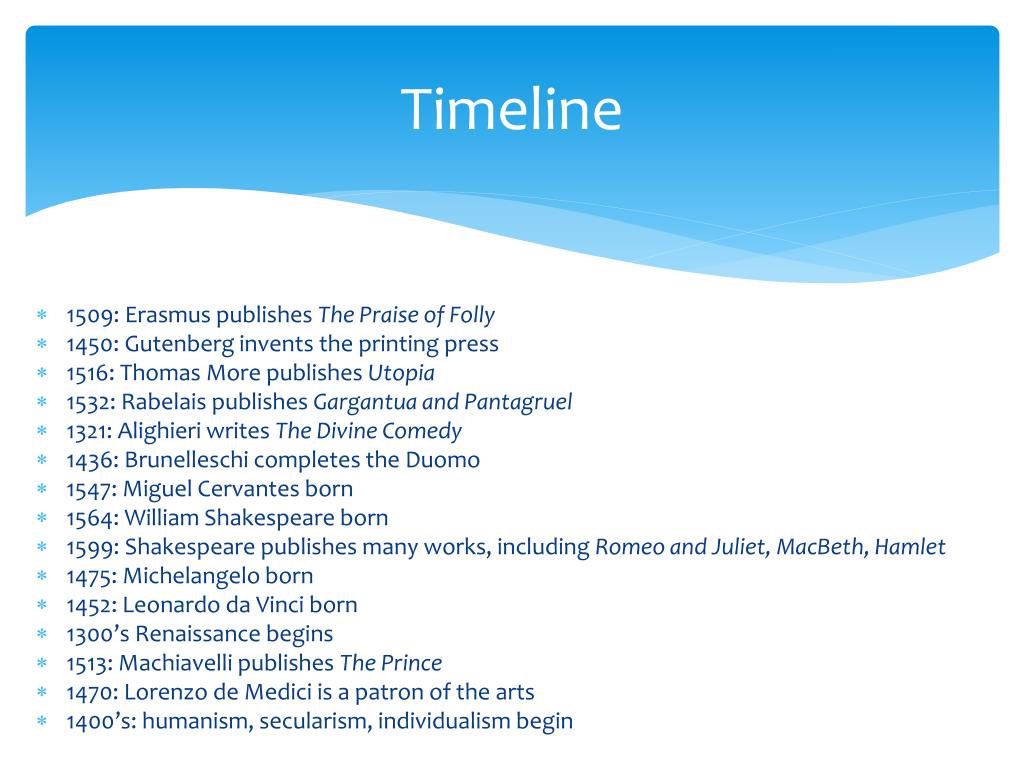 Timeline

* 1509: Erasmus publishes The Praise of Folly
* 1450: Gutenberg invents the printing press
* 1516: Thomas More publishes Utopia
* 1532: Rabelais publishes Gargantua and Pantagruel
* 1321: Alighieri writes The Divine Comedy
* 1436: Brunelleschi completes the Duomo
* 1547: Miguel Cervantes born
* 1564: William Shakespeare born
* 1599: Shakespeare publishes many works, including Romeo and Juliet, MacBeth, Hamlet
* 1475: Michelangelo born
* 1452: Leonardo da Vinci born
* 1300's Renaissance begins
* 1513: Machiavelli publishes The Prince
* 1470: Lorenzo de Medici is a patron of the arts
* 1400's: humanism, secularism, individualism begin